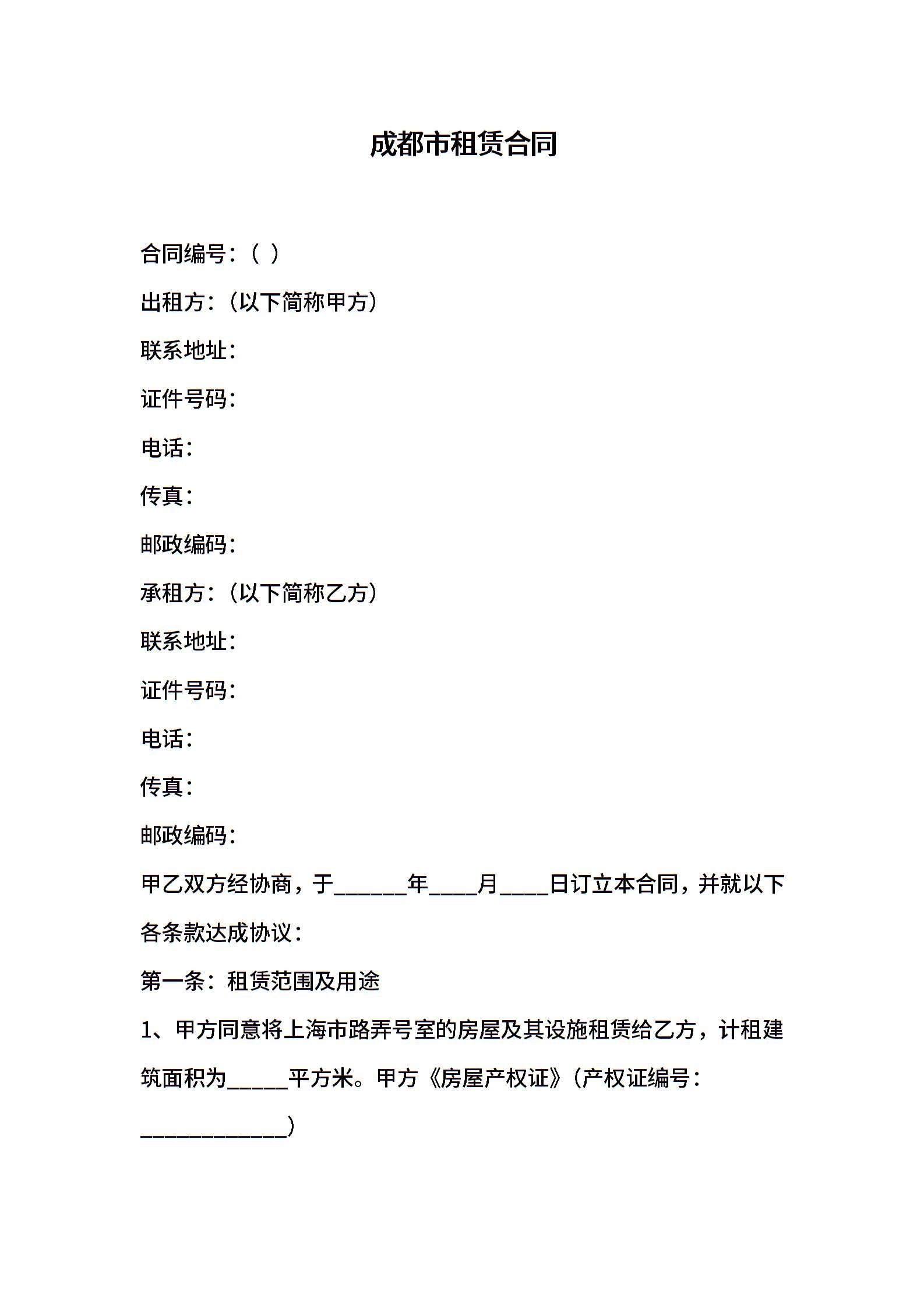 成都市租赁合同

合同编号：（ ）

出租方：（以下简称甲方）

联系地址：

证件号码：

电话：

传真：

邮政编码：

承租方：（以下简称乙方）

联系地址：

证件号码：

电话：

传真：

邮政编码：

甲乙双方经协商，于______年____月____日订立本合同，并就以下各条款达成协议：

第一条：租赁范围及用途

1、甲方同意将上海市路弄号室的房屋及其设施租赁给乙方，计租建筑面积为_____平方米。甲方《房屋产权证》（产权证编号：____________）